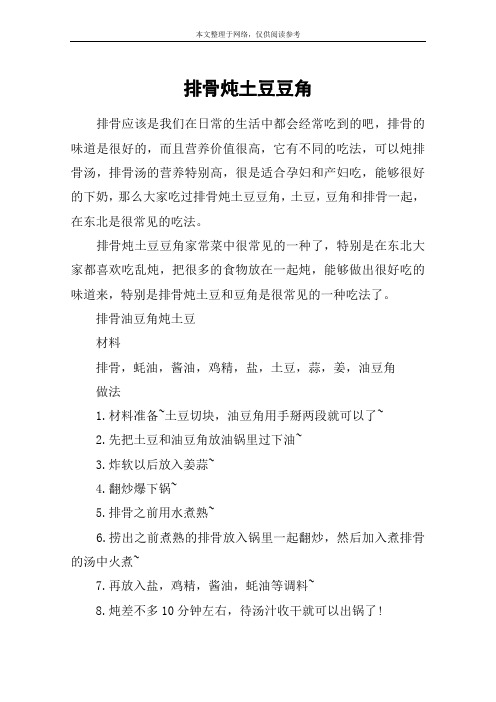 本文整理于网络，仅供阅读参考

排骨炖土豆豆角

排骨应该是我们在日常的生活中都会经常吃到的吧，排骨的味道是很好的，而且营养价值很高，它有不同的吃法，可以炖排骨汤，排骨汤的营养特别高，很是适合孕妇和产妇吃，能够很好的下奶，那么大家吃过排骨炖土豆豆角，土豆，豆角和排骨一起，在东北是很常见的吃法。

排骨炖土豆豆角家常菜中很常见的一种了，特别是在东北大家都喜欢吃乱炖，把很多的食物放在一起炖，能够做出很好吃的味道来，特别是排骨炖土豆和豆角是很常见的一种吃法了。

排骨油豆角炖土豆

材料

排骨，蚝油，酱油，鸡精，盐，土豆，蒜，姜，油豆角

做法

1.材料准备~土豆切块，油豆角用手掰两段就可以了~

2.先把土豆和油豆角放油锅里过下油~

3.炸软以后放入姜蒜~

4.翻炒爆下锅~

5.排骨之前用水煮熟~

6.捞出之前煮熟的排骨放入锅里一起翻炒，然后加入煮排骨的汤中火煮~

7.再放入盐，鸡精，酱油，蚝油等调料~

8.炖差不多10分钟左右，待汤汁收干就可以出锅了!